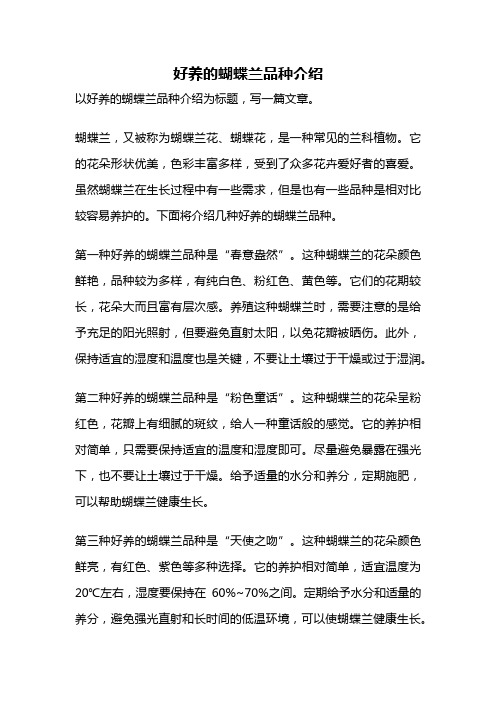 好养的蝴蝶兰品种介绍

以好养的蝴蝶兰品种介绍为标题，写一篇文章。

蝴蝶兰，又被称为蝴蝶兰花、蝴蝶花，是一种常见的兰科植物。它的花朵形状优美，色彩丰富多样，受到了众多花卉爱好者的喜爱。虽然蝴蝶兰在生长过程中有一些需求，但是也有一些品种是相对比较容易养护的。下面将介绍几种好养的蝴蝶兰品种。

第一种好养的蝴蝶兰品种是“春意盎然”。这种蝴蝶兰的花朵颜色鲜艳，品种较为多样，有纯白色、粉红色、黄色等。它们的花期较长，花朵大而且富有层次感。养殖这种蝴蝶兰时，需要注意的是给予充足的阳光照射，但要避免直射太阳，以免花瓣被晒伤。此外，保持适宜的湿度和温度也是关键，不要让土壤过于干燥或过于湿润。

第二种好养的蝴蝶兰品种是“粉色童话”。这种蝴蝶兰的花朵呈粉红色，花瓣上有细腻的斑纹，给人一种童话般的感觉。它的养护相对简单，只需要保持适宜的温度和湿度即可。尽量避免暴露在强光下，也不要让土壤过于干燥。给予适量的水分和养分，定期施肥，可以帮助蝴蝶兰健康生长。

第三种好养的蝴蝶兰品种是“天使之吻”。这种蝴蝶兰的花朵颜色鲜亮，有红色、紫色等多种选择。它的养护相对简单，适宜温度为20℃左右，湿度要保持在 60%~70%之间。定期给予水分和适量的养分，避免强光直射和长时间的低温环境，可以使蝴蝶兰健康生长。